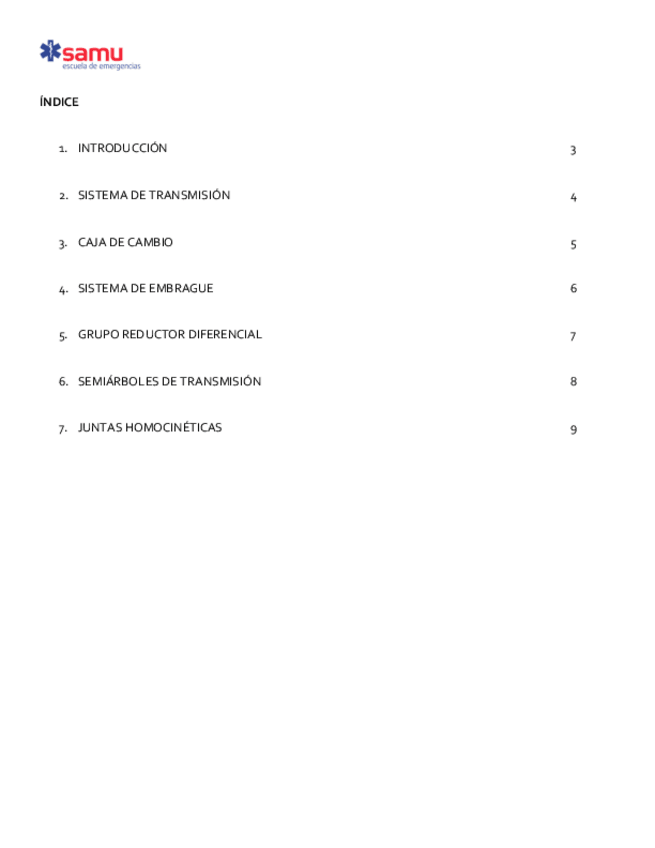 samu
escuela de emergencias

ÍNDICE

1. INTRODUCCIÓN 3

2. SISTEMA DE TRANSMISIÓN 4

3. CAJA DE CAMBIO 5

4. SISTEMA DE EMBRAGUE 6

5. GRUPO REDUCTOR DIFERENCIAL 7

6. SEMIÁRBOLES DE TRANSMISIÓN 8

7. JUNTAS HOMOCINÉTICAS 9